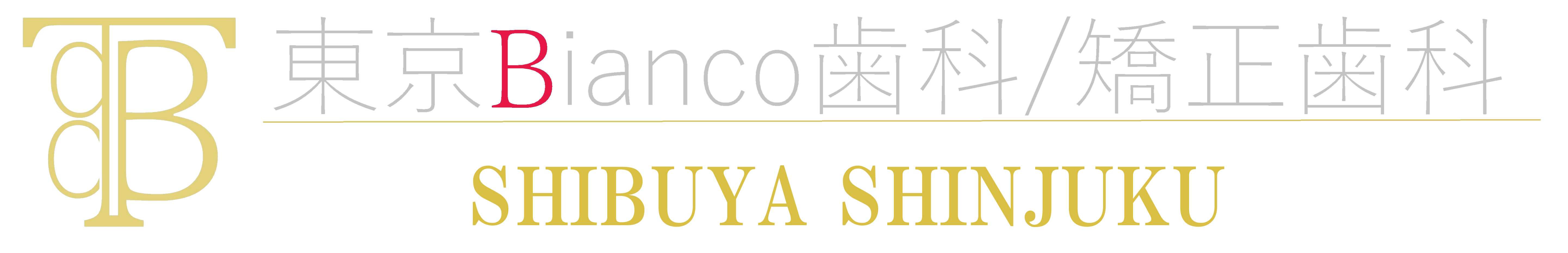 TB

東京Bianco歯科/矯正歯科

SHIBUYA SHINJUKU